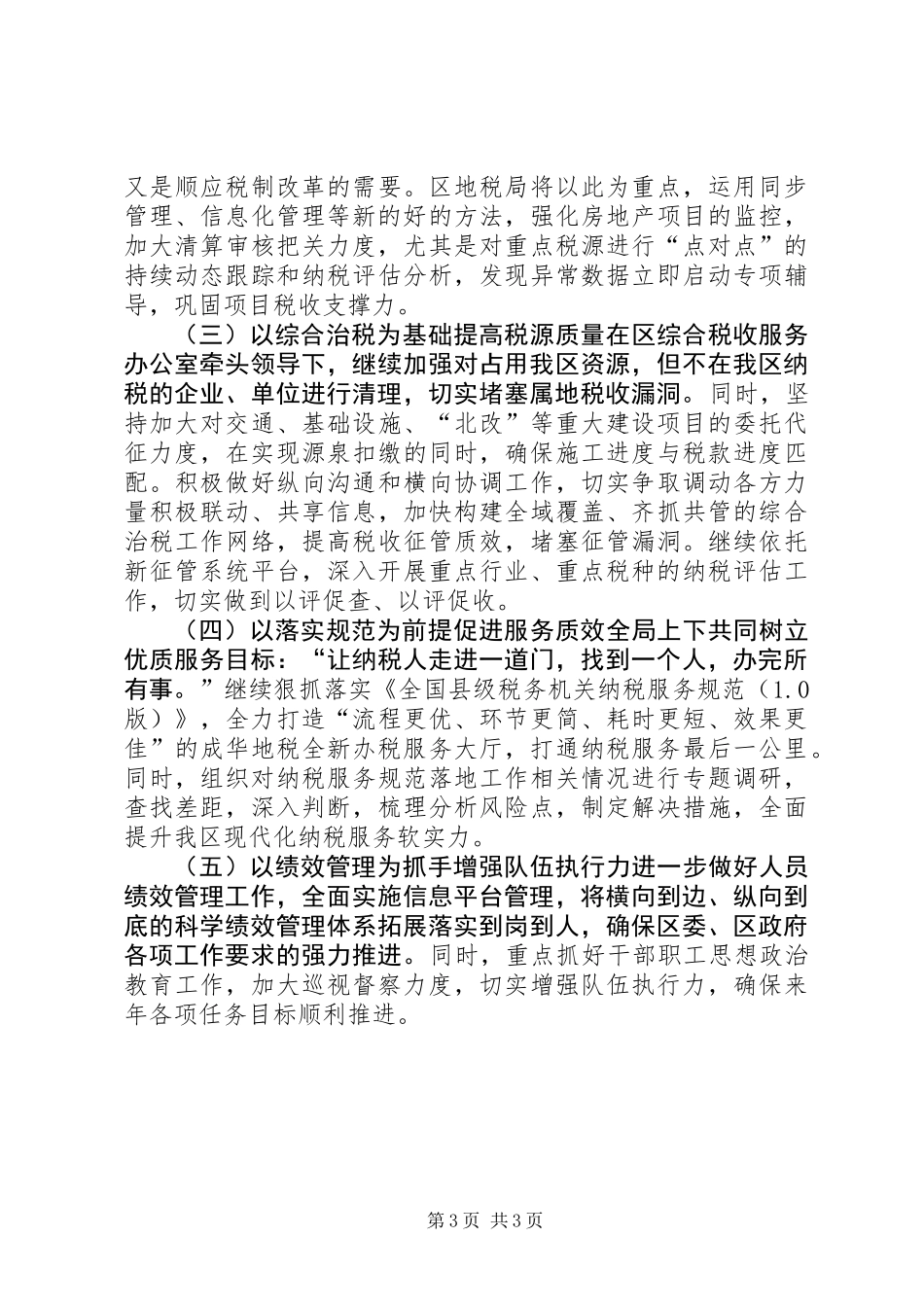 又是顺应税制改革的需要。区地税局将以此为重点，运用同步管理、信息化管理等新的好的方法，强化房地产项目的监控，加大清算审核把关力度，尤其是对重点税源进行“点对点”的持续动态跟踪和纳税评估分析，发现异常数据立即启动专项辅导，巩固项目税收支撑力。

（三）以综合治税为基础提高税源质量在区综合税收服务办公室牵头领导下，继续加强对占用我区资源，但不在我区纳税的企业、单位进行清理，切实堵塞属地税收漏洞。同时，坚持加大对交通、基础设施、“北改”等重大建设项目的委托代征力度，在实现源泉扣缴的同时，确保施工进度与税款进度匹配。积极做好纵向沟通和横向协调工作，切实争取调动各方力量积极联动、共享信息，加快构建全域覆盖、齐抓共管的综合治税工作网络，提高税收征管质效，堵塞征管漏洞。继续依托新征管系统平台，深入开展重点行业、重点税种的纳税评估工作，切实做到以评促查、以评促收。

（四）以落实规范为前提促进服务质效全局上下共同树立优质服务目标：“让纳税人走进一道门，找到一个人，办完所有事。”继续狠抓落实《全国县级税务机关纳税服务规范（1.0版）》，全力打造“流程更优、环节更简、耗时更短、效果更佳”的成华地税全新办税服务大厅，打通纳税服务最后一公里。同时，组织对纳税服务规范落地工作相关情况进行专题调研，查找差距，深入判断，梳理分析风险点，制定解决措施，全面提升我区现代化纳税服务软实力。

（五）以绩效管理为抓手增强队伍执行力进一步做好人员绩效管理工作，全面实施信息平台管理，将横向到边、纵向到底的科学绩效管理体系拓展落实到岗到人，确保区委、区政府各项工作要求的强力推进。同时，重点抓好干部职工思想政治教育工作，加大巡视督察力度，切实增强队伍执行力，确保来年各项任务目标顺利推进。

第3页 共3页